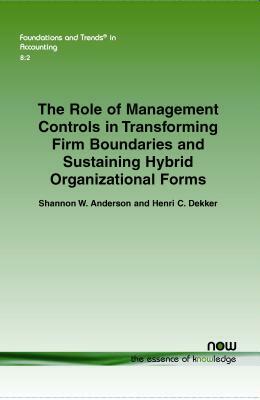 Foundations and Trends® in Accounting
8:2

The Role of Management Controls in Transforming Firm Boundaries and Sustaining Hybrid Organizational Forms

Shannon W. Anderson and Henri C. Dekker

now
the essence of knowledge